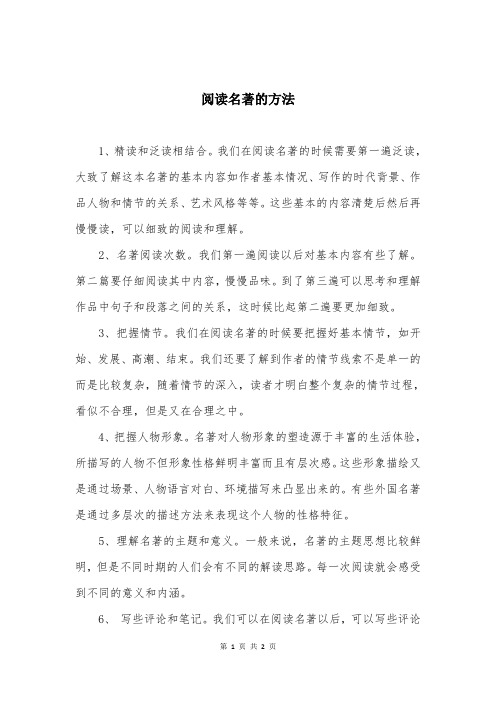 阅读名著的方法

1、精读和泛读相结合。我们在阅读名著的时候需要第一遍泛读，大致了解这本名著的基本内容如作者基本情况、写作的时代背景、作品人物和情节的关系、艺术风格等等。这些基本的内容清楚后然后再慢慢读，可以细致的阅读和理解。

2、名著阅读次数。我们第一遍阅读以后对基本内容有些了解。第二篇要仔细阅读其中内容，慢慢品味。到了第三遍可以思考和理解作品中句子和段落之间的关系，这时候比起第二遍要更加细致。

3、把握情节。我们在阅读名著的时候要把握好基本情节，如开始、发展、高潮、结束。我们还要了解到作者的情节线索不是单一的而是比较复杂，随着情节的深入，读者才明白整个复杂的情节过程，看似不合理，但是又在合理之中。

4、把握人物形象。名著对人物形象的塑造源于丰富的生活体验，所描写的人物不但形象性格鲜明丰富而且有层次感。这些形象描绘又是通过场景、人物语言对白、环境描写来凸显出来的。有些外国名著是通过多层次的描述方法来表现这个人物的性格特征。

5、理解名著的主题和意义。一般来说，名著的主题思想比较鲜明，但是不同时期的人们会有不同的解读思路。每一次阅读就会感受到不同的意义和内涵。

6、 写些评论和笔记。我们可以在阅读名著以后，可以写些评论

第 1 页 共 2 页